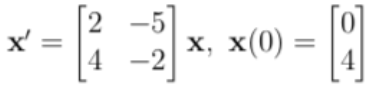 $\mathbf{x}' = \begin{bmatrix} 2 & -5 \\ 4 & -2 \end{bmatrix} \mathbf{x}, \ \mathbf{x}(0) = \begin{bmatrix} 0 \\ 4 \end{bmatrix}$